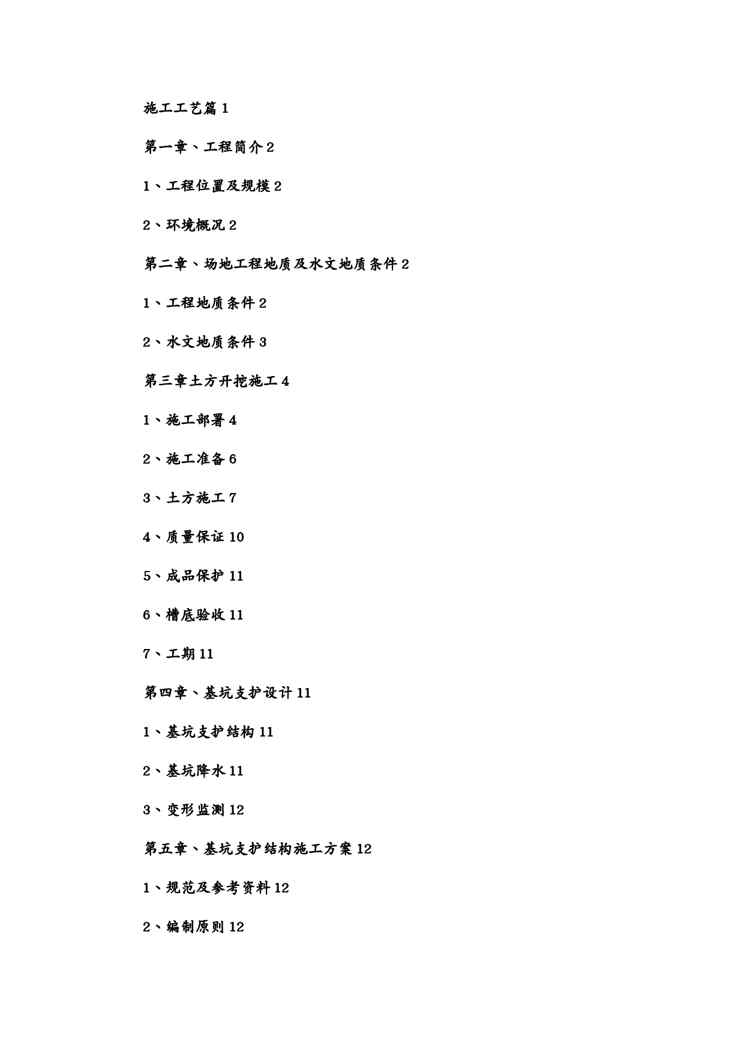 施工工艺篇 1

第一章、工程简介 2

1、工程位置及规模 2

2、环境概况 2

第二章、场地工程地质及水文地质条件 2

1、工程地质条件 2

2、水文地质条件 3

第三章土方开挖施工 4

1、施工部署 4

2、施工准备 6

3、土方施工 7

4、质量保证 10

5、成品保护 11

6、槽底验收 11

7、工期 11

第四章、基坑支护设计 11

1、基坑支护结构 11

2、基坑降水 11

3、变形监测 12

第五章、基坑支护结构施工方案 12

1、规范及参考资料 12

2、编制原则 12